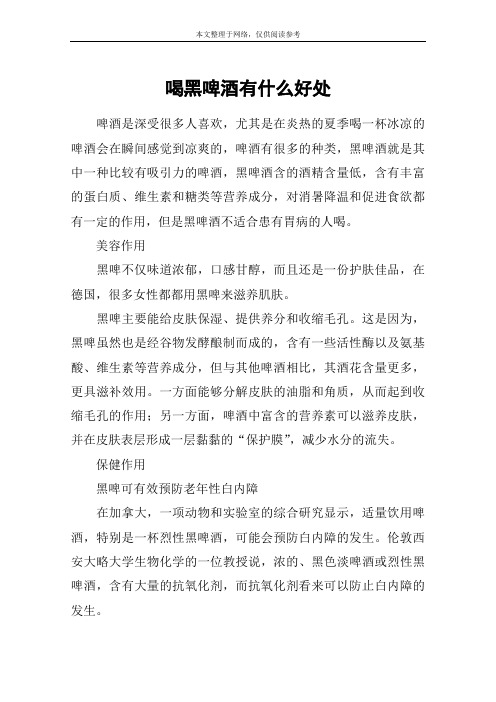 本文整理于网络，仅供阅读参考

喝黑啤酒有什么好处

啤酒是深受很多人喜欢，尤其是在炎热的夏季喝一杯冰凉的啤酒会在瞬间感觉到凉爽的，啤酒有很多的种类，黑啤酒就是其中一种比较有吸引力的啤酒，黑啤酒含的酒精含量低，含有丰富的蛋白质、维生素和糖类等营养成分，对消暑降温和促进食欲都有一定的作用，但是黑啤酒不适合患有胃病的人喝。

美容作用

黑啤不仅味道浓郁，口感甘醇，而且还是一份护肤佳品，在德国，很多女性都都用黑啤来滋养肌肤。

黑啤主要能给皮肤保湿、提供养分和收缩毛孔。这是因为，黑啤虽然也是经谷物发酵酿制而成的，含有一些活性酶以及氨基酸、维生素等营养成分，但与其他啤酒相比，其酒花含量更多，更具滋补效用。一方面能够分解皮肤的油脂和角质，从而起到收缩毛孔的作用；另一方面，啤酒中富含的营养素可以滋养皮肤，并在皮肤表层形成一层黏黏的“保护膜”，减少水分的流失。

保健作用

黑啤可有效预防老年性白内障

在加拿大，一项动物和实验室的综合研究显示，适量饮用啤酒，特别是一杯烈性黑啤酒，可能会预防白内障的发生。伦敦西安大略大学生物化学的一位教授说，浓的、黑色淡啤酒或烈性黑啤酒，含有大量的抗氧化剂，而抗氧化剂看来可以防止白内障的发生。